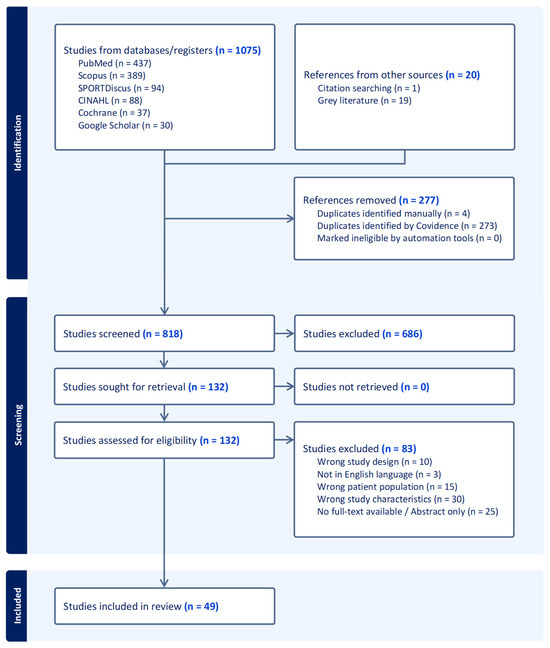 Identification

Studies from databases/registers (n = 1075)
PubMed (n = 437)
Scopus (n = 389)
SPORTDiscus (n = 94)
CINAHL (n = 88)
Cochrane (n = 37)
Google Scholar (n = 30)

References from other sources (n = 20)
Citation searching (n = 1)
Grey literature (n = 19)

References removed (n = 277)
Duplicates identified manually (n = 4)
Duplicates identified by Covidence (n = 273)
Marked ineligible by automation tools (n = 0)

Screening

Studies screened (n = 818)

Studies excluded (n = 686)

Studies sought for retrieval (n = 132)

Studies not retrieved (n = 0)

Studies assessed for eligibility (n = 132)

Studies excluded (n = 83)
Wrong study design (n = 10)
Not in English language (n = 3)
Wrong patient population (n = 15)
Wrong study characteristics (n = 30)
No full-text available / Abstract only (n = 25)

Included

Studies included in review (n = 49)